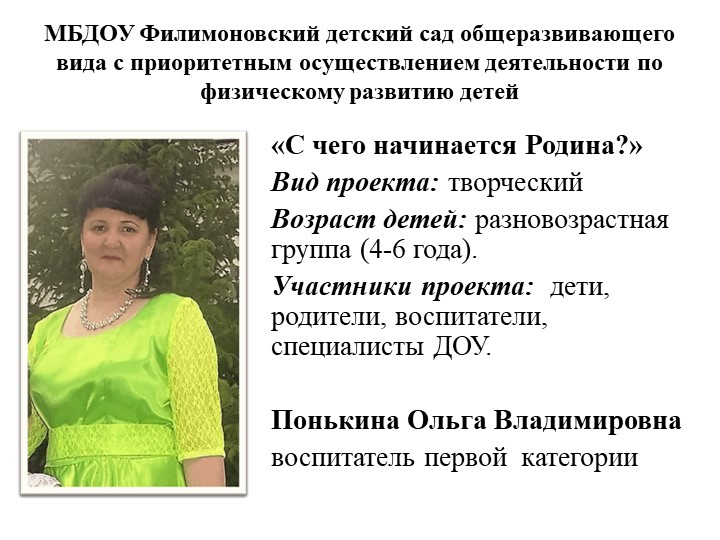 МБДОУ Филимоновский детский сад общеразвивающего вида с приоритетным осуществлением деятельности по физическому развитию детей

«С чего начинается Родина?»

Вид проекта: творческий

Возраст детей: разновозрастная группа (4-6 года).

Участники проекта: дети, родители, воспитатели, специалисты ДОУ.

Понькина Ольга Владимировна

воспитатель первой категории